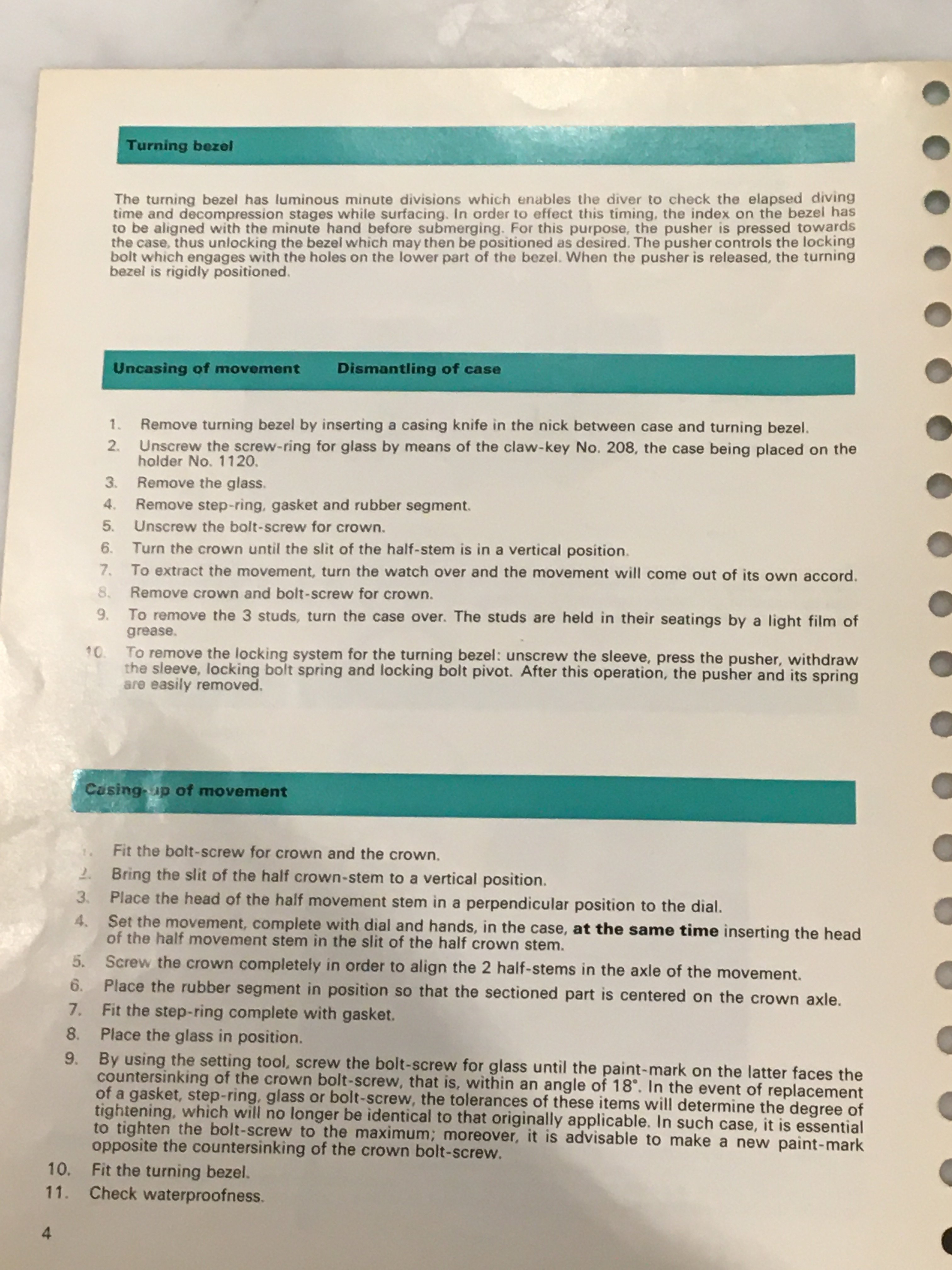 Turning bezel

The turning bezel has luminous minute divisions which enables the diver to check the elapsed diving time and decompression stages while surfacing. In order to effect this timing, the index on the bezel has to be aligned with the minute hand before submerging. For this purpose, the pusher is pressed towards the case, thus unlocking the bezel which may then be positioned as desired. The pusher controls the locking bolt which engages with the holes on the lower part of the bezel. When the pusher is released, the turning bezel is rigidly positioned.

Uncasing of movement     Dismantling of case

1. Remove turning bezel by inserting a casing knife in the nick between case and turning bezel.
2. Unscrew the screw-ring for glass by means of the claw-key No. 208, the case being placed on the holder No. 1120.
3. Remove the glass.
4. Remove step-ring, gasket and rubber segment.
5. Unscrew the bolt-screw for crown.
6. Turn the crown until the slit of the half-stem is in a vertical position.
7. To extract the movement, turn the watch over and the movement will come out of its own accord.
8. Remove crown and bolt-screw for crown.
9. To remove the 3 studs, turn the case over. The studs are held in their seatings by a light film of grease.
10. To remove the locking system for the turning bezel: unscrew the sleeve, press the pusher, withdraw the sleeve, locking bolt spring and locking bolt pivot. After this operation, the pusher and its spring are easily removed.

Casing-up of movement

1. Fit the bolt-screw for crown and the crown.
2. Bring the slit of the half crown-stem to a vertical position.
3. Place the head of the half movement stem in a perpendicular position to the dial.
4. Set the movement, complete with dial and hands, in the case, at the same time inserting the head of the half movement stem in the slit of the half crown stem.
5. Screw the crown completely in order to align the 2 half-stems in the axle of the movement.
6. Place the rubber segment in position so that the sectioned part is centered on the crown axle.
7. Fit the step-ring complete with gasket.
8. Place the glass in position.
9. By using the setting tool, screw the bolt-screw for glass until the paint-mark on the latter faces the countersinking of the crown bolt-screw, that is, within an angle of 18°. In the event of replacement of a gasket, step-ring, glass or bolt-screw, the tolerances of these items will determine the degree of tightening, which will no longer be identical to that originally applicable. In such case, it is essential to tighten the bolt-screw to the maximum; moreover, it is advisable to make a new paint-mark opposite the countersinking of the crown bolt-screw.
10. Fit the turning bezel.
11. Check waterproofness.

4